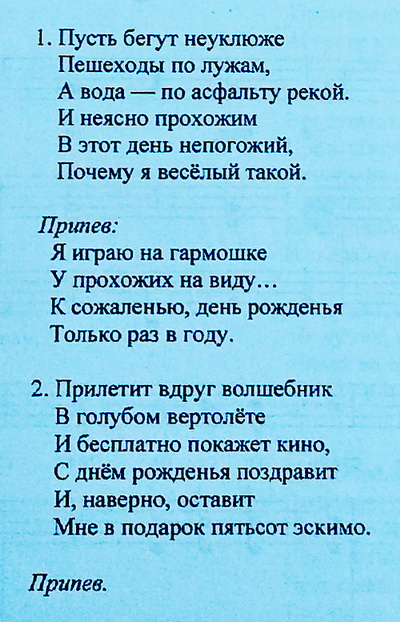 1. Пусть бегут неуклюже
Пешеходы по лужам,
А вода — по асфальту рекой.
И неясно прохожим
В этот день непогожий,
Почему я весёлый такой.

Припев:
Я играю на гармошке
У прохожих на виду...
К сожаленью, день рожденья
Только раз в году.

2. Прилетит вдруг волшебник
В голубом вертолёте
И бесплатно покажет кино,
С днём рожденья поздравит
И, наверно, оставит
Мне в подарок пятьсот эскимо.

Припев.